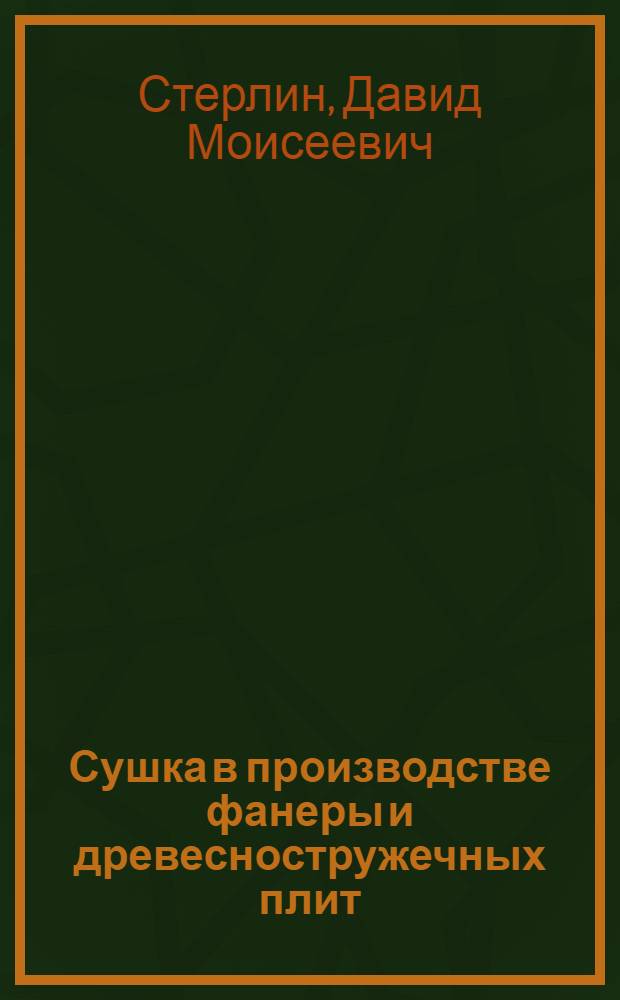 Стерлин, Давид Моисеевич

Сушка в производстве фанеры и древесностружечных плит